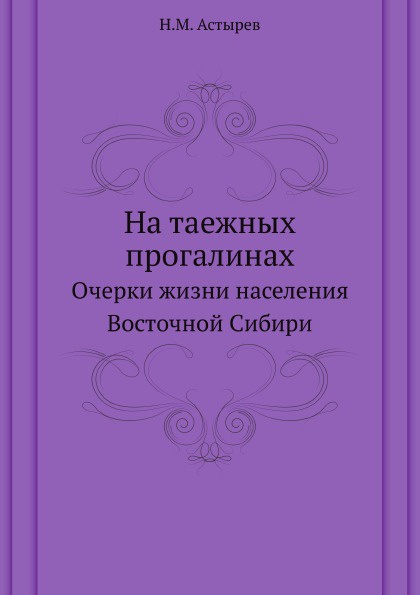 Н.М. Астырев

На таежных прогалинах

Очерки жизни населения Восточной Сибири